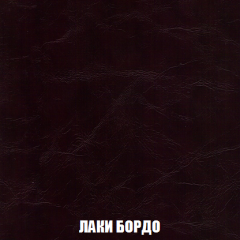 ЛАКИ БОРДО